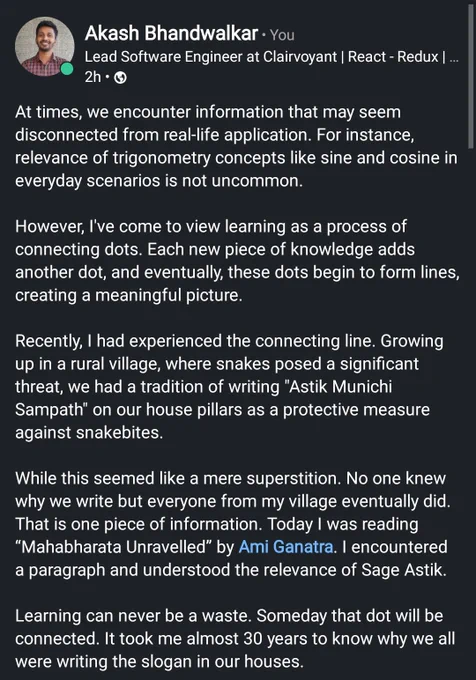 Akash Bhandwalkar • You
Lead Software Engineer at Clairvoyant | React - Redux | ...
2h •

At times, we encounter information that may seem disconnected from real-life application. For instance, relevance of trigonometry concepts like sine and cosine in everyday scenarios is not uncommon.

However, I've come to view learning as a process of connecting dots. Each new piece of knowledge adds another dot, and eventually, these dots begin to form lines, creating a meaningful picture.

Recently, I had experienced the connecting line. Growing up in a rural village, where snakes posed a significant threat, we had a tradition of writing "Astik Munichi Sampath" on our house pillars as a protective measure against snakebites.

While this seemed like a mere superstition. No one knew why we write but everyone from my village eventually did. That is one piece of information. Today I was reading “Mahabharata Unravelled” by Ami Ganatra. I encountered a paragraph and understood the relevance of Sage Astik.

Learning can never be a waste. Someday that dot will be connected. It took me almost 30 years to know why we all were writing the slogan in our houses.